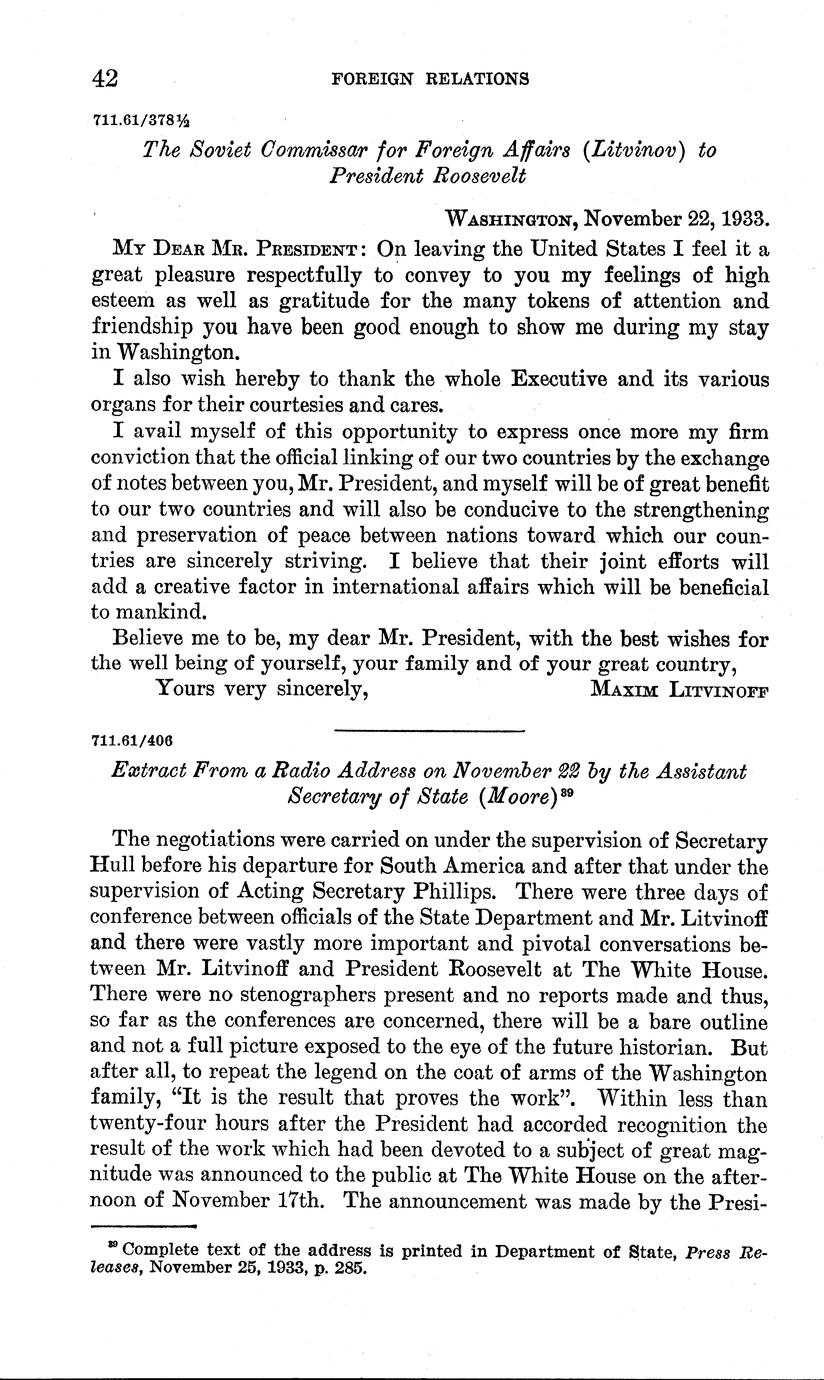 42 FOREIGN RELATIONS

711.61/378½

The Soviet Commissar for Foreign Affairs (Litvinov) to President Roosevelt

WASHINGTON, November 22, 1933.

MY DEAR MR. PRESIDENT: On leaving the United States I feel it a great pleasure respectfully to convey to you my feelings of high esteem as well as gratitude for the many tokens of attention and friendship you have been good enough to show me during my stay in Washington.

I also wish hereby to thank the whole Executive and its various organs for their courtesies and cares.

I avail myself of this opportunity to express once more my firm conviction that the official linking of our two countries by the exchange of notes between you, Mr. President, and myself will be of great benefit to our two countries and will also be conducive to the strengthening and preservation of peace between nations toward which our countries are sincerely striving. I believe that their joint efforts will add a creative factor in international affairs which will be beneficial to mankind.

Believe me to be, my dear Mr. President, with the best wishes for the well being of yourself, your family and of your great country,

Yours very sincerely, MAXIM LITVINOFF

711.61/406

Extract From a Radio Address on November 22 by the Assistant Secretary of State (Moore)$^{39}$

The negotiations were carried on under the supervision of Secretary Hull before his departure for South America and after that under the supervision of Acting Secretary Phillips. There were three days of conference between officials of the State Department and Mr. Litvinoff and there were vastly more important and pivotal conversations between Mr. Litvinoff and President Roosevelt at The White House. There were no stenographers present and no reports made and thus, so far as the conferences are concerned, there will be a bare outline and not a full picture exposed to the eye of the future historian. But after all, to repeat the legend on the coat of arms of the Washington family, "It is the result that proves the work". Within less than twenty-four hours after the President had accorded recognition the result of the work which had been devoted to a subject of great magnitude was announced to the public at The White House on the afternoon of November 17th. The announcement was made by the Presi-

$^{39}$ Complete text of the address is printed in Department of State, Press Releases, November 25, 1933, p. 285.